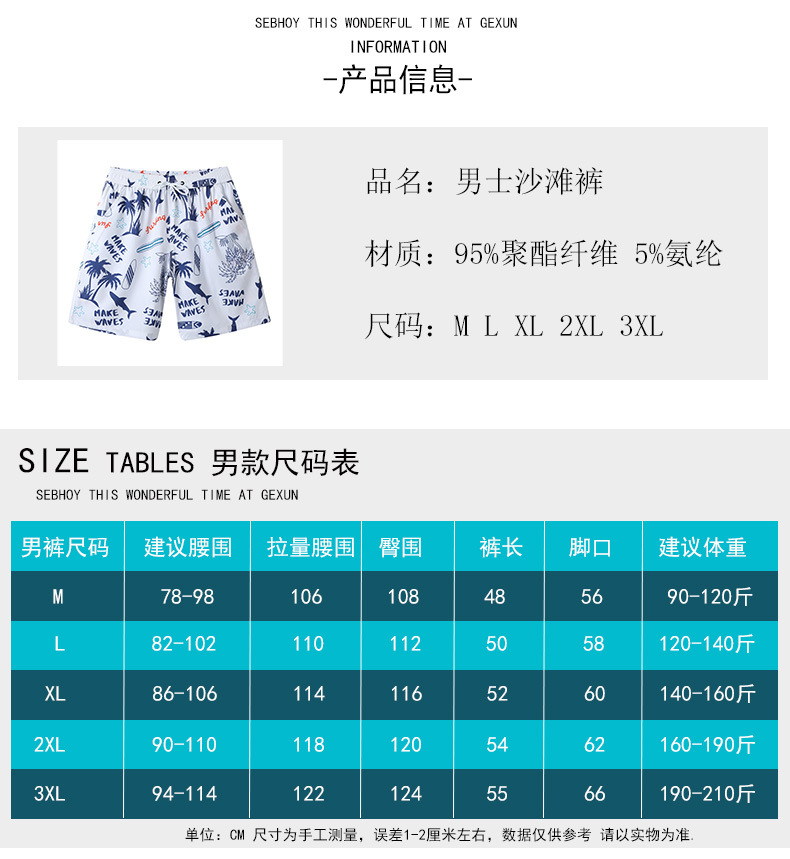 SEBHOY THIS WONDERFUL TIME AT GEXUN
INFORMATION
-产品信息-

品名：男士沙滩裤

材质：95%聚酯纤维 5%氨纶

尺码：M L XL 2XL 3XL

SIZE TABLES 男款尺码表
SEBHOY THIS WONDERFUL TIME AT GEXUN

| 男裤尺码 | 建议腰围 | 拉量腰围 | 臀围 | 裤长 | 脚口 | 建议体重 |
|---|---|---|---|---|---|---|
| M | 78-98 | 106 | 108 | 48 | 56 | 90-120斤 |
| L | 82-102 | 110 | 112 | 50 | 58 | 120-140斤 |
| XL | 86-106 | 114 | 116 | 52 | 60 | 140-160斤 |
| 2XL | 90-110 | 118 | 120 | 54 | 62 | 160-190斤 |
| 3XL | 94-114 | 122 | 124 | 55 | 66 | 190-210斤 |

单位：CM 尺寸为手工测量，误差1-2厘米左右，数据仅供参考 请以实物为准.